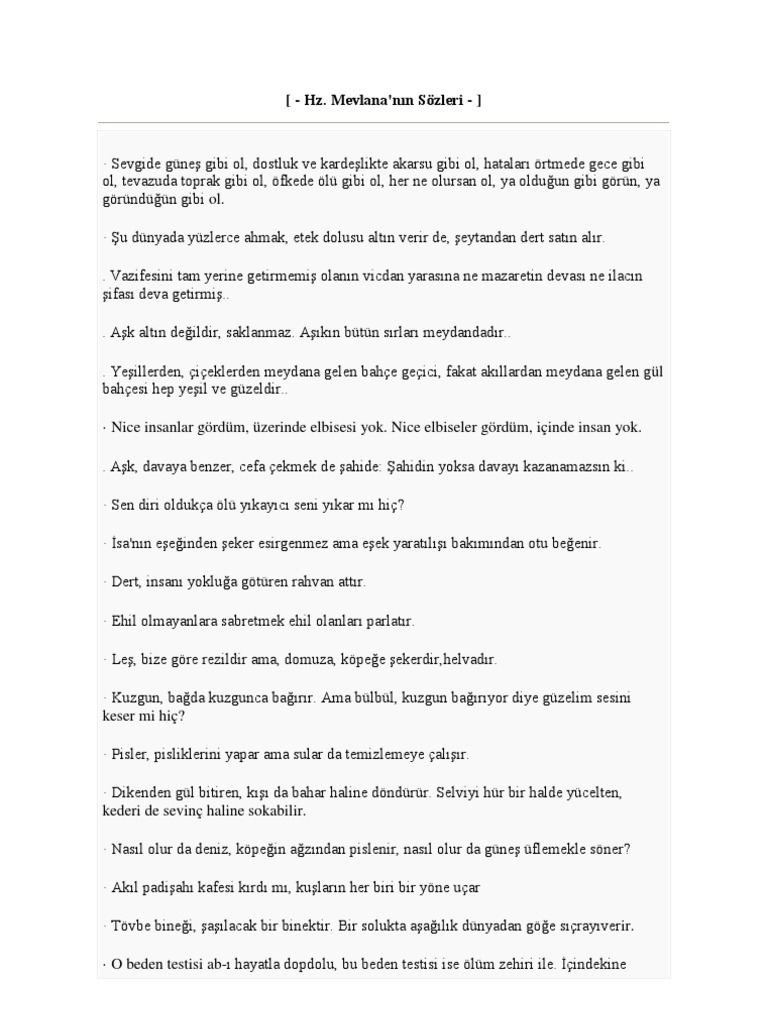 [ - Hz. Mevlana'nın Sözleri - ]

· Sevgide güneş gibi ol, dostluk ve kardeşlikte akarsu gibi ol, hataları örtmede gece gibi ol, tevazuda toprak gibi ol, öfkede ölü gibi ol, her ne olursan ol, ya olduğun gibi görün, ya göründüğün gibi ol.

· Şu dünyada yüzlerce ahmak, etek dolusu altın verir de, şeytandan dert satın alır.

. Vazifesini tam yerine getirmemiş olanın vicdan yarasına ne mazaretin devası ne ilacın şifası deva getirmiş..

. Aşk altın değildir, saklanmaz. Aşıkın bütün sırları meydandadır..

. Yeşillerden, çiçeklerden meydana gelen bahçe geçici, fakat akıllardan meydana gelen gül bahçesi hep yeşil ve güzeldir..

· Nice insanlar gördüm, üzerinde elbisesi yok. Nice elbiseler gördüm, içinde insan yok.

. Aşk, davaya benzer, cefa çekmek de şahide: Şahidin yoksa davayı kazanamazsın ki..

· Sen diri oldukça ölü yıkayıcı seni yıkar mı hiç?

· İsa'nın eşeğinden şeker esirgenmez ama eşek yaratılışı bakımından otu beğenir.

· Dert, insanı yokluğa götüren rahvan attır.

· Ehil olmayanlara sabretmek ehil olanları parlatır.

· Leş, bize göre rezildir ama, domuza, köpeğe şekerdir,helvadır.

· Kuzgun, bağda kuzgunca bağırır. Ama bülbül, kuzgun bağırıyor diye güzelim sesini keser mi hiç?

· Pisler, pisliklerini yapar ama sular da temizlemeye çalışır.

· Dikenden gül bitiren, kışı da bahar haline döndürür. Selviyi hür bir halde yücelten, kederi de sevinç haline sokabilir.

· Nasıl olur da deniz, köpeğin ağzından pislenir, nasıl olur da güneş üflemekle söner?

· Akıl padişahı kafesi kırdı mı, kuşların her biri bir yöne uçar

· Tövbe bineği, şaşılacak bir binektir. Bir solukta aşağılık dünyadan göğe sıçrayıverir.

· O beden testisi ab-ı hayatla dopdolu, bu beden testisi ise ölüm zehiri ile. İçindekine